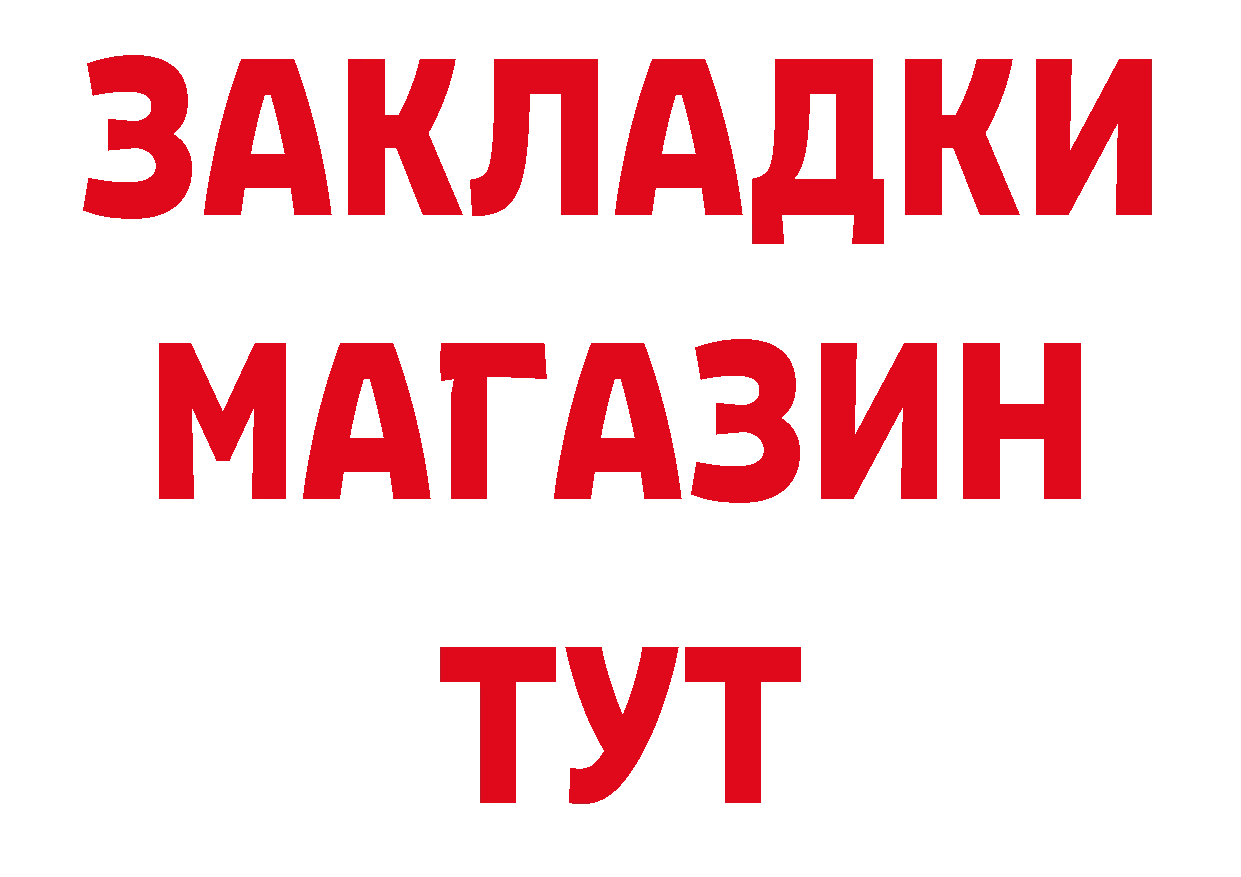 ЗАКЛАДКИ
МАГАЗИН
ТУТ